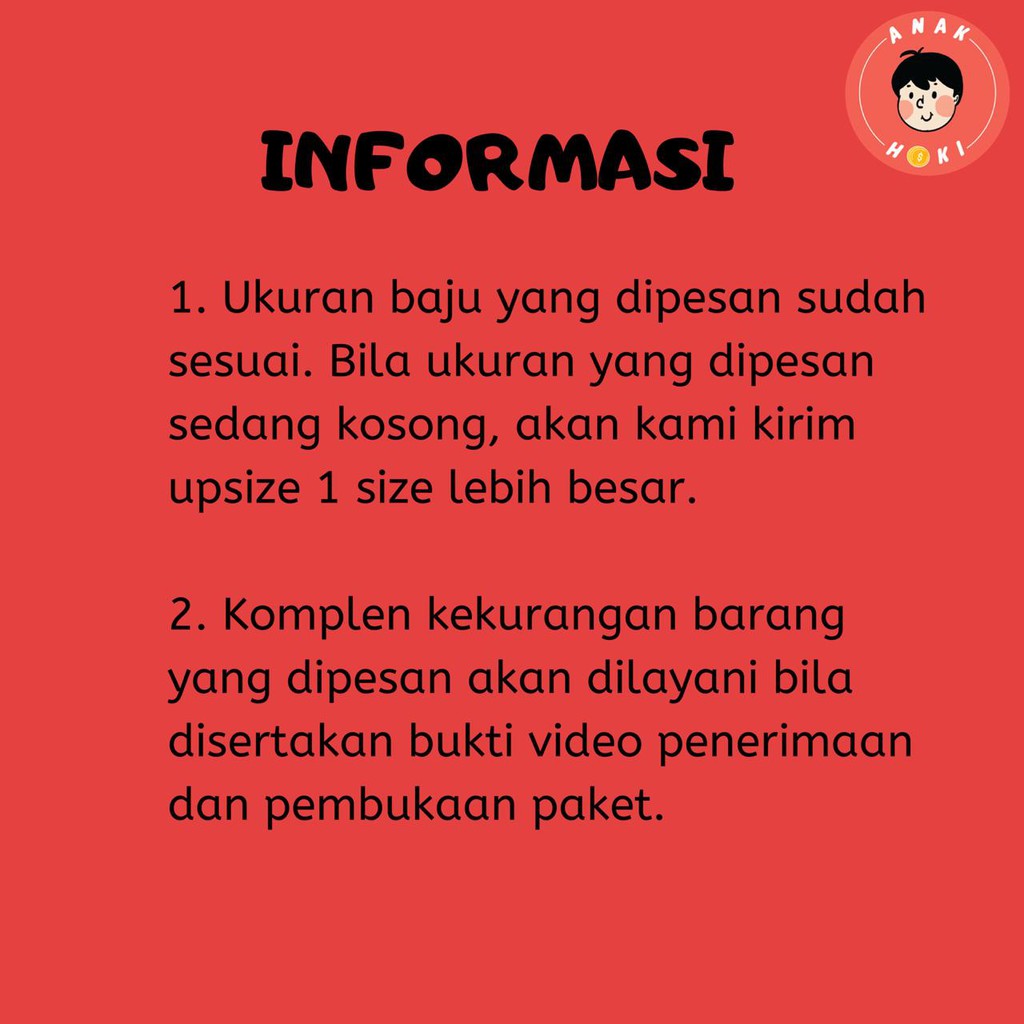 ANAK
HOKI

INFORMASI

1. Ukuran baju yang dipesan sudah sesuai. Bila ukuran yang dipesan sedang kosong, akan kami kirim upsize 1 size lebih besar.

2. Komplen kekurangan barang yang dipesan akan dilayani bila disertakan bukti video penerimaan dan pembukaan paket.